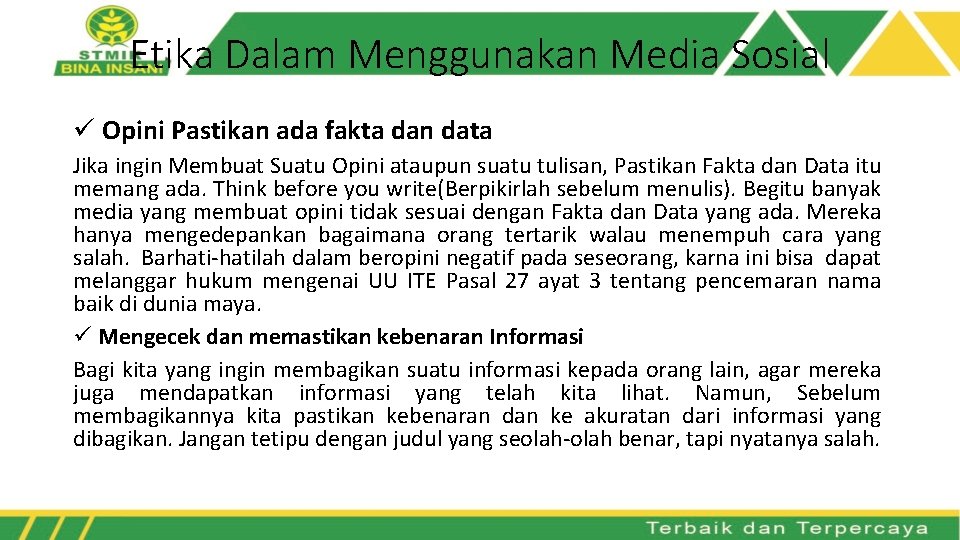 STMIK BINA INSANI

Etika Dalam Menggunakan Media Sosial

✓ Opini Pastikan ada fakta dan data

Jika ingin Membuat Suatu Opini ataupun suatu tulisan, Pastikan Fakta dan Data itu memang ada. Think before you write(Berpikirlah sebelum menulis). Begitu banyak media yang membuat opini tidak sesuai dengan Fakta dan Data yang ada. Mereka hanya mengedepankan bagaimana orang tertarik walau menempuh cara yang salah. Barhati-hatilah dalam beropini negatif pada seseorang, karna ini bisa dapat melanggar hukum mengenai UU ITE Pasal 27 ayat 3 tentang pencemaran nama baik di dunia maya.

✓ Mengecek dan memastikan kebenaran Informasi

Bagi kita yang ingin membagikan suatu informasi kepada orang lain, agar mereka juga mendapatkan informasi yang telah kita lihat. Namun, Sebelum membagikannya kita pastikan kebenaran dan ke akuratan dari informasi yang dibagikan. Jangan tetipu dengan judul yang seolah-olah benar, tapi nyatanya salah.

Terbaik dan Terpercaya